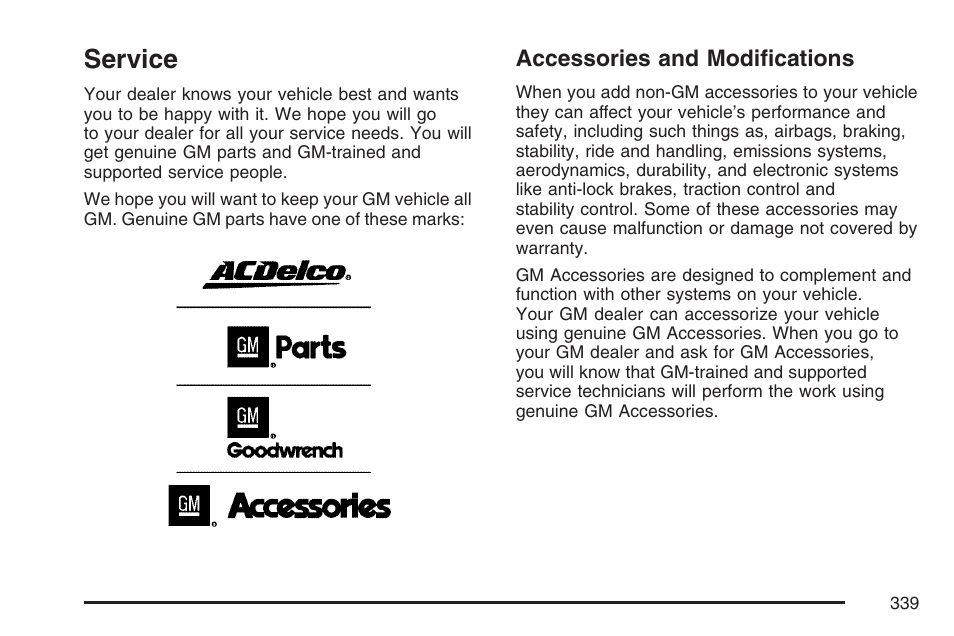 Service

Your dealer knows your vehicle best and wants you to be happy with it. We hope you will go to your dealer for all your service needs. You will get genuine GM parts and GM-trained and supported service people.

We hope you will want to keep your GM vehicle all GM. Genuine GM parts have one of these marks:

ACDelco

GM Parts

GM Goodwrench

GM Accessories

Accessories and Modifications

When you add non-GM accessories to your vehicle they can affect your vehicle's performance and safety, including such things as, airbags, braking, stability, ride and handling, emissions systems, aerodynamics, durability, and electronic systems like anti-lock brakes, traction control and stability control. Some of these accessories may even cause malfunction or damage not covered by warranty.

GM Accessories are designed to complement and function with other systems on your vehicle. Your GM dealer can accessorize your vehicle using genuine GM Accessories. When you go to your GM dealer and ask for GM Accessories, you will know that GM-trained and supported service technicians will perform the work using genuine GM Accessories.

339